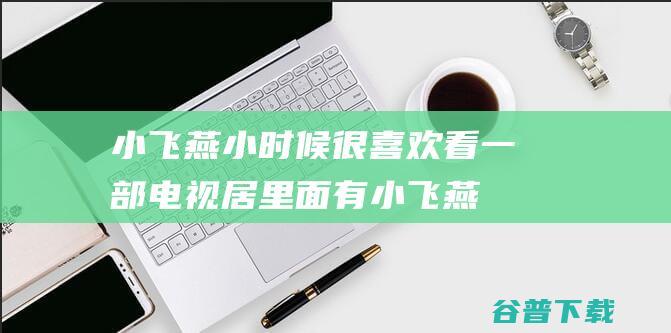 小飞燕小时候很喜欢看一部电视居里面有小飞燕

谷普下载